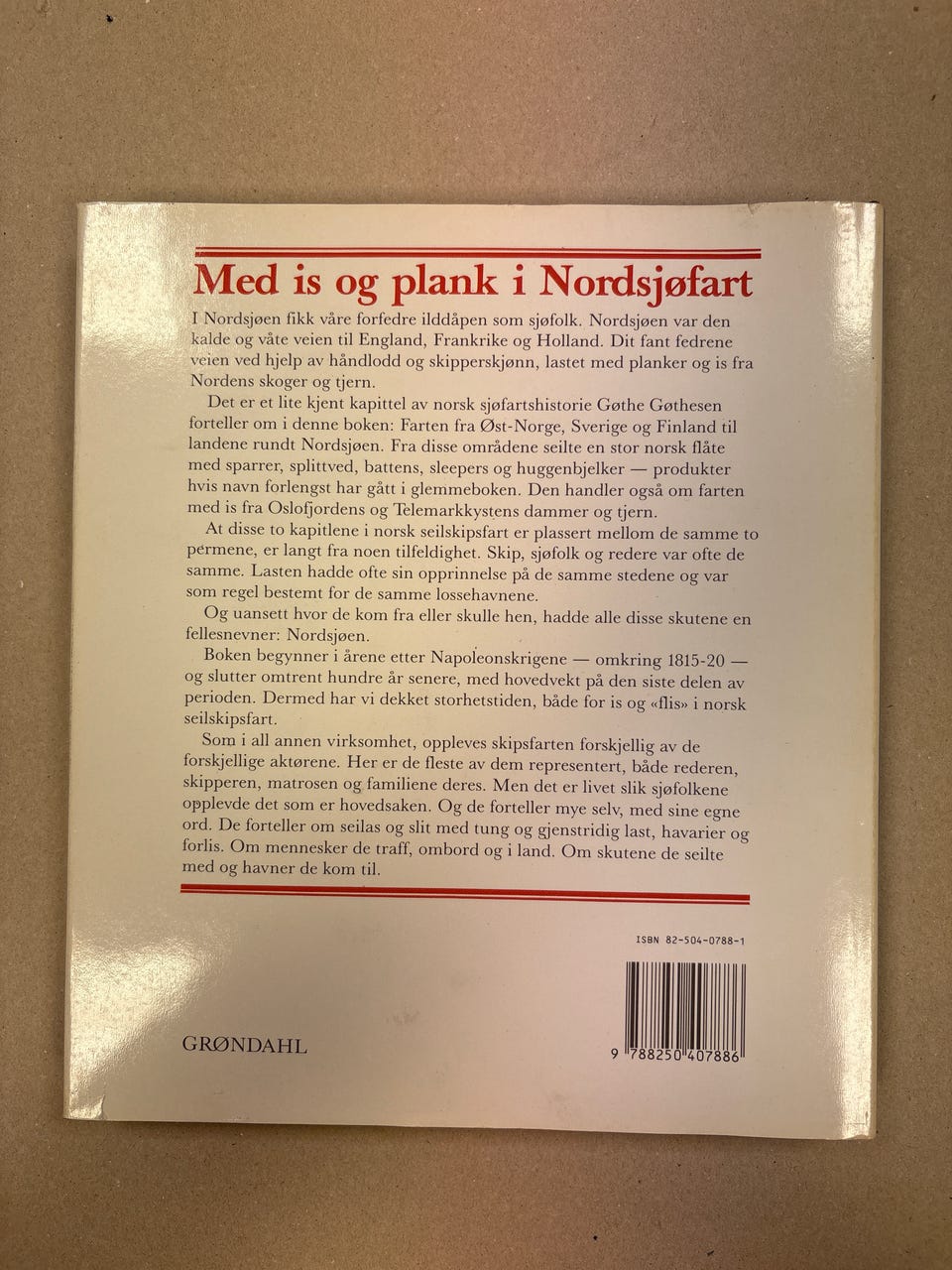 Med is og plank i Nordsjøfart

I Nordsjøen fikk våre forfedre ilddåpen som sjøfolk. Nordsjøen var den kalde og våte veien til England, Frankrike og Holland. Dit fant fedrene veien ved hjelp av håndlodd og skipperskjønn, lastet med planker og is fra Nordens skoger og tjern.

Det er et lite kjent kapittel av norsk sjøfartshistorie Gøthe Gøthesen forteller om i denne boken: Farten fra Øst-Norge, Sverige og Finland til landene rundt Nordsjøen. Fra disse områdene seilte en stor norsk flåte med sparrer, splittved, battens, sleepers og huggenbjelker — produkter hvis navn forlengst har gått i glemmeboken. Den handler også om farten med is fra Oslofjordens og Telemarkkystens dammer og tjern.

At disse to kapitlene i norsk seilskipsfart er plassert mellom de samme to permene, er langt fra noen tilfeldighet. Skip, sjøfolk og redere var ofte de samme. Lasten hadde ofte sin opprinnelse på de samme stedene og var som regel bestemt for de samme lossehavnene.

Og uansett hvor de kom fra eller skulle hen, hadde alle disse skutene en fellesnevner: Nordsjøen.

Boken begynner i årene etter Napoleonskrigene — omkring 1815-20 — og slutter omtrent hundre år senere, med hovedvekt på den siste delen av perioden. Dermed har vi dekket storhetstiden, både for is og «flis» i norsk seilskipsfart.

Som i all annen virksomhet, oppleves skipsfarten forskjellig av de forskjellige aktørene. Her er de fleste av dem representert, både rederen, skipperen, matrosen og familiene deres. Men det er livet slik sjøfolkene opplevde det som er hovedsaken. Og de forteller mye selv, med sine egne ord. De forteller om seilas og slit med tung og gjenstridig last, havarier og forlis. Om mennesker de traff, ombord og i land. Om skutene de seilte med og havner de kom til.

ISBN 82-504-0788-1

GRØNDAHL

9 788250 407886